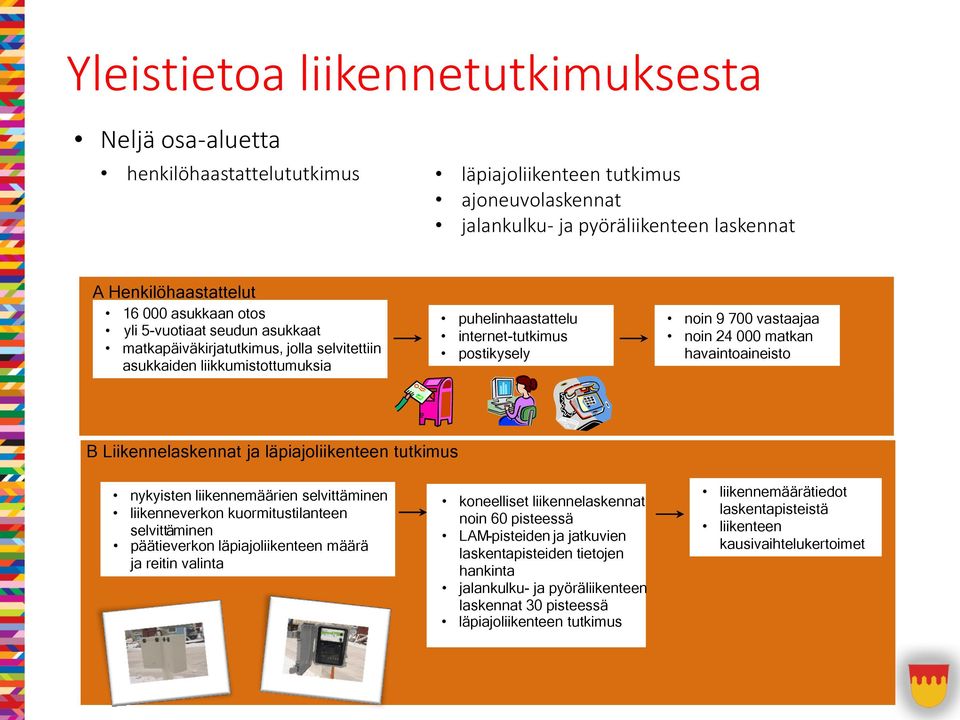 Yleistietoa liikennetutkimuksesta

• Neljä osa-aluetta
  • henkilöhaastattelututkimus
  • läpiajoliikenteen tutkimus
  • ajoneuvolaskennat
  • jalankulku- ja pyöräliikenteen laskennat

A Henkilöhaastattelut

• 16 000 asukkaan otos
• yli 5-vuotiaat seudun asukkaat
• matkapäiväkirjatutkimus, jolla selvitettiin asukkaiden liikkumistottumuksia

• puhelinhaastattelu
• internet-tutkimus
• postikysely

• noin 9 700 vastaajaa
• noin 24 000 matkan havaintoaineisto

B Liikennelaskennat ja läpiajoliikenteen tutkimus

• nykyisten liikennemäärien selvittäminen
• liikenneverkon kuormitustilanteen selvittäminen
• päätieverkon läpiajoliikenteen määrä ja reitin valinta

• koneelliset liikennelaskennat noin 60 pisteessä
• LAM-pisteiden ja jatkuvien laskentapisteiden tietojen hankinta
• jalankulku- ja pyöräliikenteen laskennat 30 pisteessä
• läpiajoliikenteen tutkimus

• liikennemäärätiedot laskentapisteistä
• liikenteen kausivaihtelukertoimet